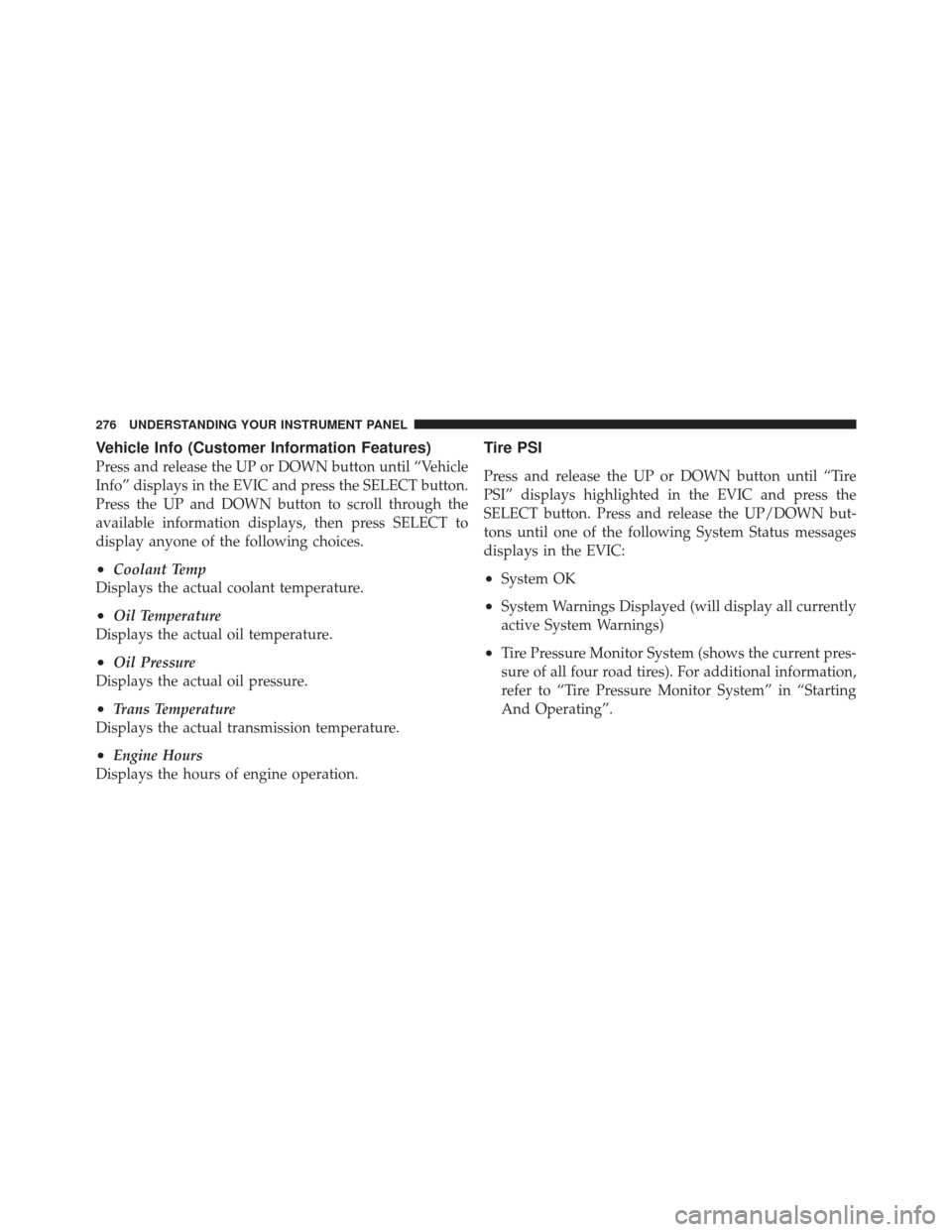 276 UNDERSTANDING YOUR INSTRUMENT PANEL

Vehicle Info (Customer Information Features)

Press and release the UP or DOWN button until “Vehicle Info” displays in the EVIC and press the SELECT button. Press the UP and DOWN button to scroll through the available information displays, then press SELECT to display anyone of the following choices.

• Coolant Temp

Displays the actual coolant temperature.

• Oil Temperature

Displays the actual oil temperature.

• Oil Pressure

Displays the actual oil pressure.

• Trans Temperature

Displays the actual transmission temperature.

• Engine Hours

Displays the hours of engine operation.

Tire PSI

Press and release the UP or DOWN button until “Tire PSI” displays highlighted in the EVIC and press the SELECT button. Press and release the UP/DOWN buttons until one of the following System Status messages displays in the EVIC:

• System OK

• System Warnings Displayed (will display all currently active System Warnings)

• Tire Pressure Monitor System (shows the current pressure of all four road tires). For additional information, refer to “Tire Pressure Monitor System” in “Starting And Operating”.

carmanualsonline.info